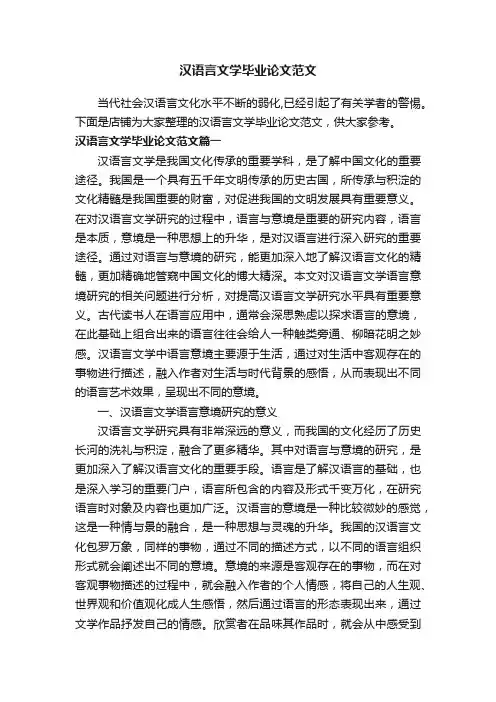 汉语言文学毕业论文范文

当代社会汉语言文化水平不断的弱化,已经引起了有关学者的警惕。下面是店铺为大家整理的汉语言文学毕业论文范文，供大家参考。

汉语言文学毕业论文范文篇一

汉语言文学是我国文化传承的重要学科，是了解中国文化的重要途径。我国是一个具有五千年文明传承的历史古国，所传承与积淀的文化精髓是我国重要的财富，对促进我国的文明发展具有重要意义。在对汉语言文学研究的过程中，语言与意境是重要的研究内容，语言是本质，意境是一种思想上的升华，是对汉语言进行深入研究的重要途径。通过对语言与意境的研究，能更加深入地了解汉语言文化的精髓，更加精确地管窥中国文化的博大精深。本文对汉语言文学语言意境研究的相关问题进行分析，对提高汉语言文学研究水平具有重要意义。古代读书人在语言应用中，通常会深思熟虑以探求语言的意境，在此基础上组合出来的语言往往会给人一种触类旁通、柳暗花明之妙感。汉语言文学中语言意境主要源于生活，通过对生活中客观存在的事物进行描述，融入作者对生活与时代背景的感悟，从而表现出不同的语言艺术效果，呈现出不同的意境。

一、汉语言文学语言意境研究的意义

汉语言文学研究具有非常深远的意义，而我国的文化经历了历史长河的洗礼与积淀，融合了更多精华。其中对语言与意境的研究，是更加深入了解汉语言文化的重要手段。语言是了解汉语言的基础，也是深入学习的重要门户，语言所包含的内容及形式千变万化，在研究语言时对象及内容也更加广泛。汉语言的意境是一种比较微妙的感觉，这是一种情与景的融合，是一种思想与灵魂的升华。我国的汉语言文化包罗万象，同样的事物，通过不同的描述方式，以不同的语言组织形式就会阐述出不同的意境。意境的来源是客观存在的事物，而在对客观事物描述的过程中，就会融入作者的个人情感，将自己的人生观、世界观和价值观化成人生感悟，然后通过语言的形态表现出来，通过文学作品抒发自己的情感。欣赏者在品味其作品时，就会从中感受到